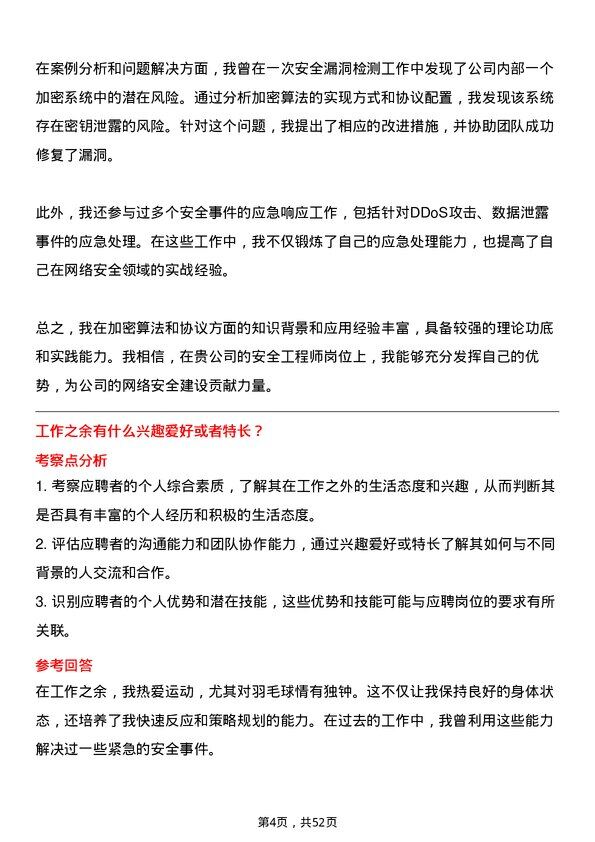 在案例分析和问题解决方面，我曾在一次安全漏洞检测工作中发现了公司内部一个加密系统中的潜在风险。通过分析加密算法的实现方式和协议配置，我发现该系统存在密钥泄露的风险。针对这个问题，我提出了相应的改进措施，并协助团队成功修复了漏洞。

此外，我还参与过多个安全事件的应急响应工作，包括针对DDoS攻击、数据泄露事件的应急处理。在这些工作中，我不仅锻炼了自己的应急处理能力，也提高了自己在网络安全领域的实战经验。

总之，我在加密算法和协议方面的知识背景和应用经验丰富，具备较强的理论功底和实践能力。我相信，在贵公司的安全工程师岗位上，我能够充分发挥自己的优势，为公司的网络安全建设贡献力量。

工作之余有什么兴趣爱好或者特长？

考察点分析

1. 考察应聘者的个人综合素质，了解其在工作之外的生活态度和兴趣，从而判断其是否具有丰富的个人经历和积极的生活态度。

2. 评估应聘者的沟通能力和团队协作能力，通过兴趣爱好或特长了解其如何与不同背景的人交流和合作。

3. 识别应聘者的个人优势和潜在技能，这些优势和技能可能与应聘岗位的要求有所关联。

参考回答

在工作之余，我热爱运动，尤其对羽毛球情有独钟。这不仅让我保持良好的身体状态，还培养了我快速反应和策略规划的能力。在过去的工作中，我曾利用这些能力解决过一些紧急的安全事件。

第4页，共52页